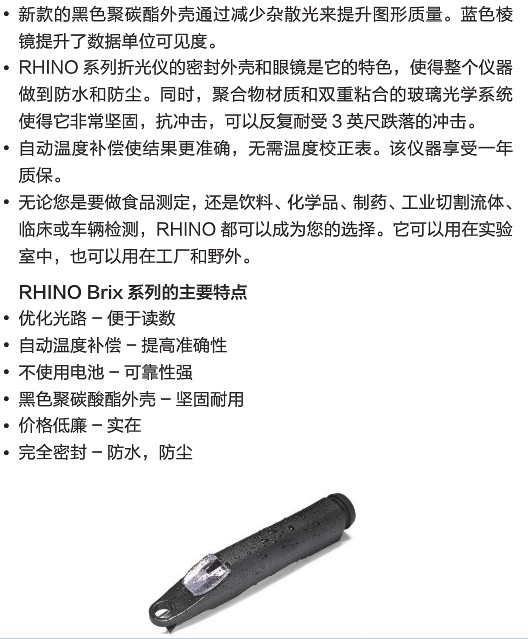 • 新款的黑色聚碳酯外壳通过减少杂散光来提升图形质量。蓝色棱镜提升了数据单位可见度。
• RHINO 系列折光仪的密封外壳和眼镜是它的特色，使得整个仪器做到防水和防尘。同时，聚合物材质和双重粘合的玻璃光学系统使得它非常坚固，抗冲击，可以反复耐受 3 英尺跌落的冲击。
• 自动温度补偿使结果更准确，无需温度校正表。该仪器享受一年质保。
• 无论您是要做食品测定，还是饮料、化学品、制药、工业切割流体、临床或车辆检测，RHINO 都可以成为您的选择。它可以用在实验室中，也可以用在工厂和野外。

RHINO Brix 系列的主要特点
• 优化光路 – 便于读数
• 自动温度补偿 – 提高准确性
• 不使用电池 – 可靠性强
• 黑色聚碳酸酯外壳 – 坚固耐用
• 价格低廉 – 实在
• 完全密封 – 防水，防尘